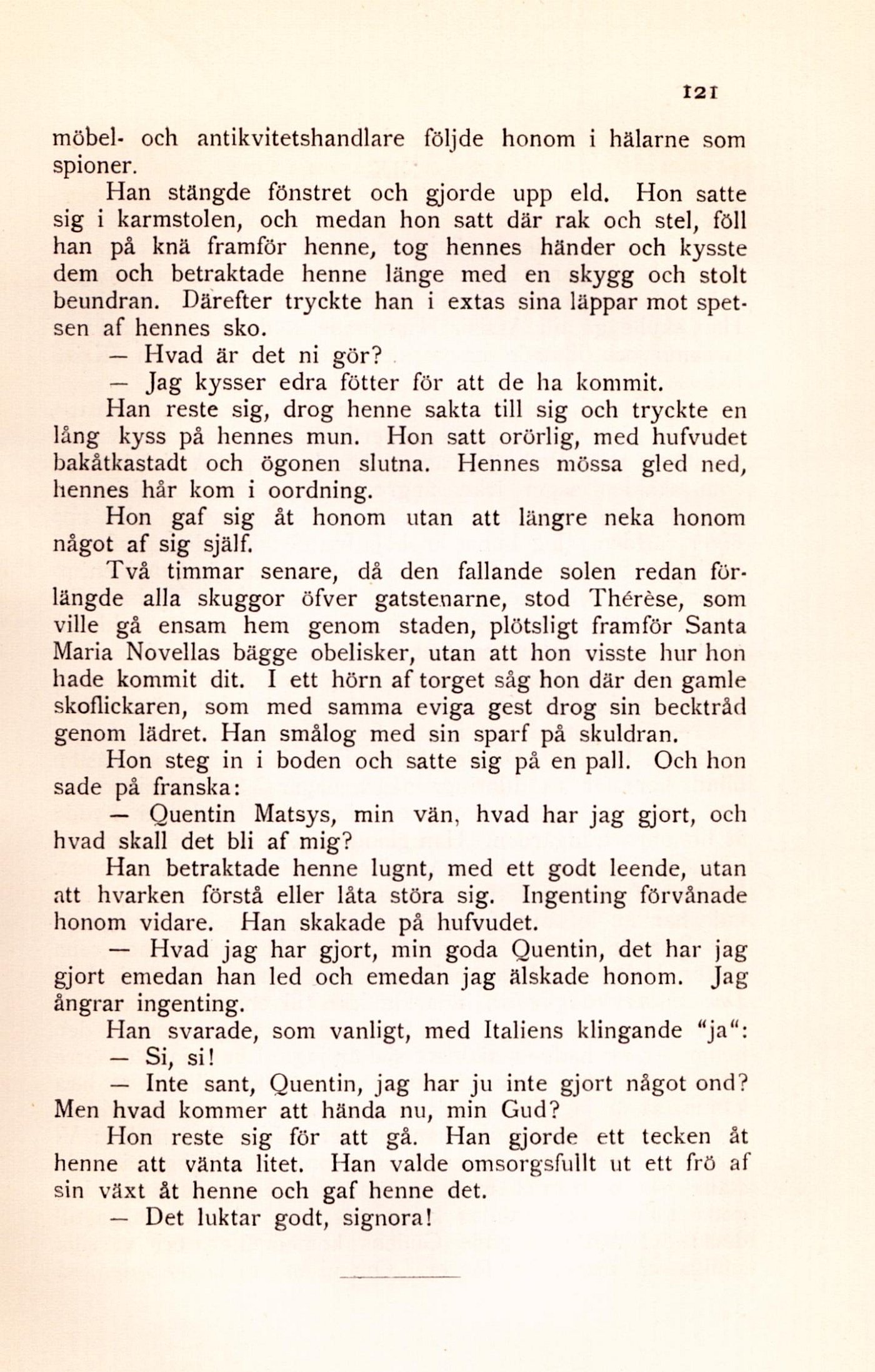 121

möbel- och antikvitetshandlare följde honom i hälarne som spioner.

Han stängde fönstret och gjorde upp eld. Hon satte sig i karmstolen, och medan hon satt där rak och stel, föll han på knä framför henne, tog hennes händer och kysste dem och betraktade henne länge med en skygg och stolt beundran. Därefter tryckte han i extas sina läppar mot spetsen af hennes sko.

— Hvad är det ni gör?

— Jag kysser edra fötter för att de ha kommit.

Han reste sig, drog henne sakta till sig och tryckte en lång kyss på hennes mun. Hon satt orörlig, med hufvudet bakåtkastadt och ögonen slutna. Hennes mössa gled ned, hennes hår kom i oordning.

Hon gaf sig åt honom utan att längre neka honom något af sig själf.

Två timmar senare, då den fallande solen redan förlängde alla skuggor öfver gatstenarne, stod Thérèse, som ville gå ensam hem genom staden, plötsligt framför Santa Maria Novellas bägge obelisker, utan att hon visste hur hon hade kommit dit. I ett hörn af torget såg hon där den gamle skoflickaren, som med samma eviga gest drog sin becktråd genom lädret. Han smålog med sin sparf på skuldran.

Hon steg in i boden och satte sig på en pall. Och hon sade på franska:

— Quentin Matsys, min vän, hvad har jag gjort, och hvad skall det bli af mig?

Han betraktade henne lugnt, med ett godt leende, utan att hvarken förstå eller låta störa sig. Ingenting förvånade honom vidare. Han skakade på hufvudet.

— Hvad jag har gjort, min goda Quentin, det har jag gjort emedan han led och emedan jag älskade honom. Jag ångrar ingenting.

Han svarade, som vanligt, med Italiens klingande “ja“:

— Si, si!

— Inte sant, Quentin, jag har ju inte gjort något ond? Men hvad kommer att hända nu, min Gud?

Hon reste sig för att gå. Han gjorde ett tecken åt henne att vänta litet. Han valde omsorgsfullt ut ett frö af sin växt åt henne och gaf henne det.

— Det luktar godt, signora!